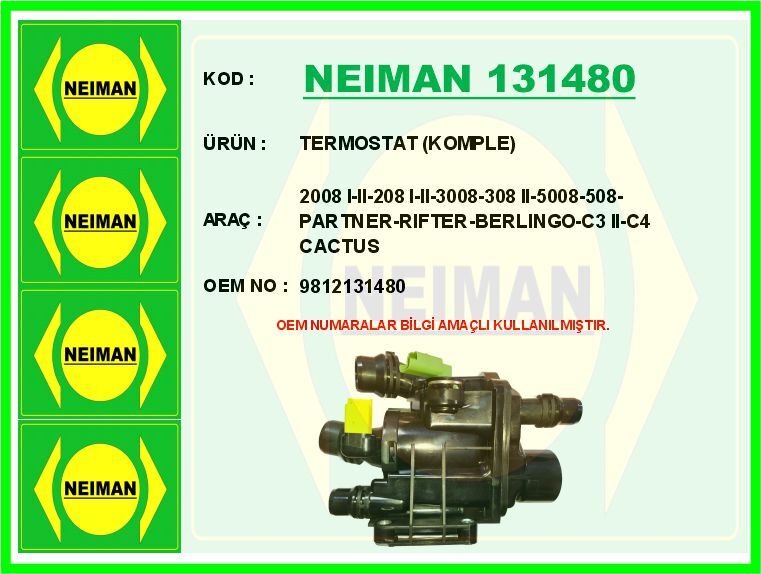 NEIMAN

NEIMAN

NEIMAN

NEIMAN

KOD : NEIMAN 131480

ÜRÜN : TERMOSTAT (KOMPLE)

ARAÇ : 2008 I-II-208 I-II-3008-308 II-5008-508-PARTNER-RIFTER-BERLINGO-C3 II-C4 CACTUS

OEM NO : 9812131480

NEIMAN

OEM NUMARALAR BİLGİ AMAÇLI KULLANILMIŞTIR.